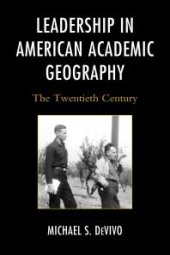 LEADERSHIP IN AMERICAN ACADEMIC GEOGRAPHY

The Twentieth Century

MICHAEL S. DeVIVO